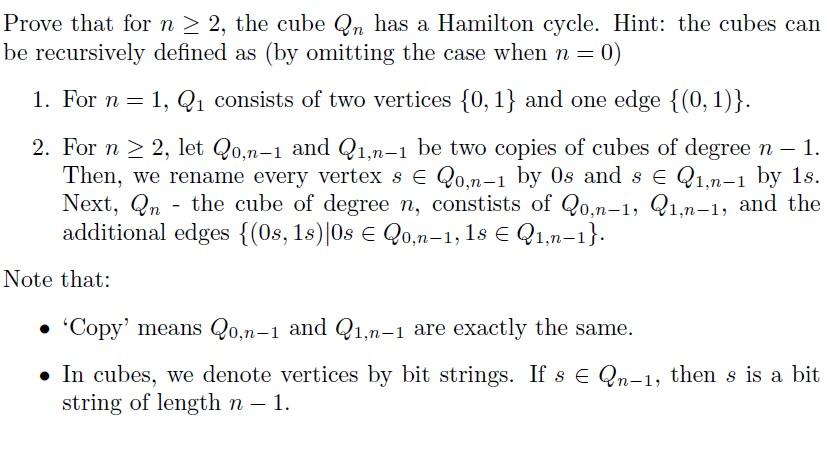 Prove that for $n \geq 2$, the cube $Q_n$ has a Hamilton cycle. Hint: the cubes can be recursively defined as (by omitting the case when $n = 0$)

1. For $n = 1$, $Q_1$ consists of two vertices $\{0, 1\}$ and one edge $\{(0, 1)\}$.

2. For $n \geq 2$, let $Q_{0,n-1}$ and $Q_{1,n-1}$ be two copies of cubes of degree $n - 1$. Then, we rename every vertex $s \in Q_{0,n-1}$ by $0s$ and $s \in Q_{1,n-1}$ by $1s$. Next, $Q_n$ - the cube of degree $n$, constists of $Q_{0,n-1}$, $Q_{1,n-1}$, and the additional edges $\{(0s, 1s)|0s \in Q_{0,n-1}, 1s \in Q_{1,n-1}\}$.

Note that:

• 'Copy' means $Q_{0,n-1}$ and $Q_{1,n-1}$ are exactly the same.

• In cubes, we denote vertices by bit strings. If $s \in Q_{n-1}$, then $s$ is a bit string of length $n - 1$.